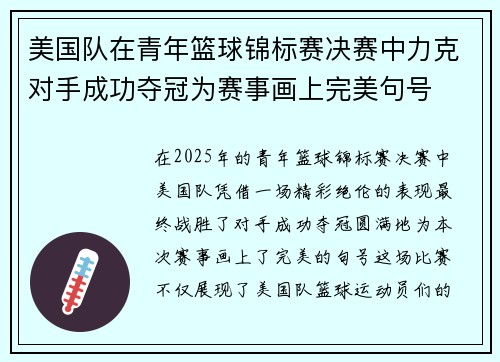 美国队在青年篮球锦标赛决赛中力克对手成功夺冠为赛事画上完美句号

在2025年的青年篮球锦标赛决赛中美国队凭借一场精彩绝伦的表现最终战胜了对手成功夺冠圆满地为本次赛事画上了完美的句号这场比赛不仅展现了美国队篮球运动员们的